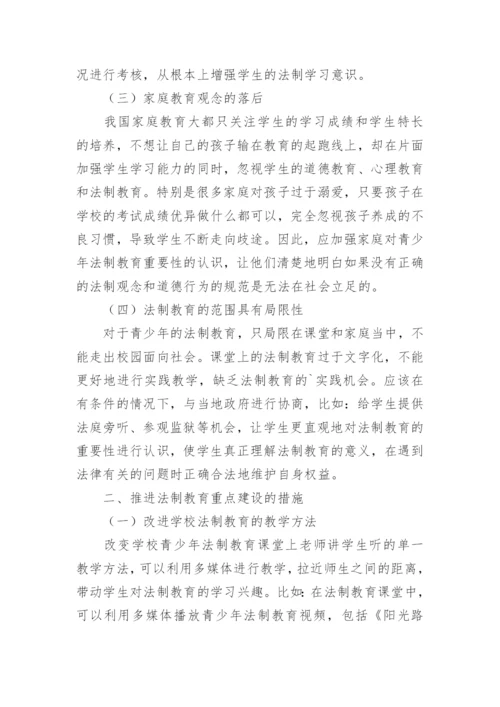 况进行考核，从根本上增强学生的法制学习意识。

（三）家庭教育观念的落后

我国家庭教育大都只关注学生的学习成绩和学生特长的培养，不想让自己的孩子输在教育的起跑线上，却在片面加强学生学习能力的同时，忽视学生的道德教育、心理教育和法制教育。特别是很多家庭对孩子过于溺爱，只要孩子在学校的考试成绩优异做什么都可以，完全忽视孩子养成的不良习惯，导致学生不断走向歧途。因此，应加强家庭对青少年法制教育重要性的认识，让他们清楚地明白如果没有正确的法制观念和道德行为的规范是无法在社会立足的。

（四）法制教育的范围具有局限性

对于青少年的法制教育，只局限在课堂和家庭当中，不能走出校园面向社会。课堂上的法制教育过于文字化，不能更好地进行实践教学，缺乏法制教育的`实践机会。应该在有条件的情况下，与当地政府进行协商，比如：给学生提供法庭旁听、参观监狱等机会，让学生更直观地对法制教育的重要性进行认识，使学生真正理解法制教育的意义，在遇到法律有关的问题时正确合法地维护自身权益。

二、推进法制教育重点建设的措施

（一）改进学校法制教育的教学方法

改变学校青少年法制教育课堂上老师讲学生听的单一教学方法，可以利用多媒体进行教学，拉近师生之间的距离，带动学生对法制教育的学习兴趣。比如：在法制教育课堂中，可以利用多媒体播放青少年法制教育视频，包括《阳光路